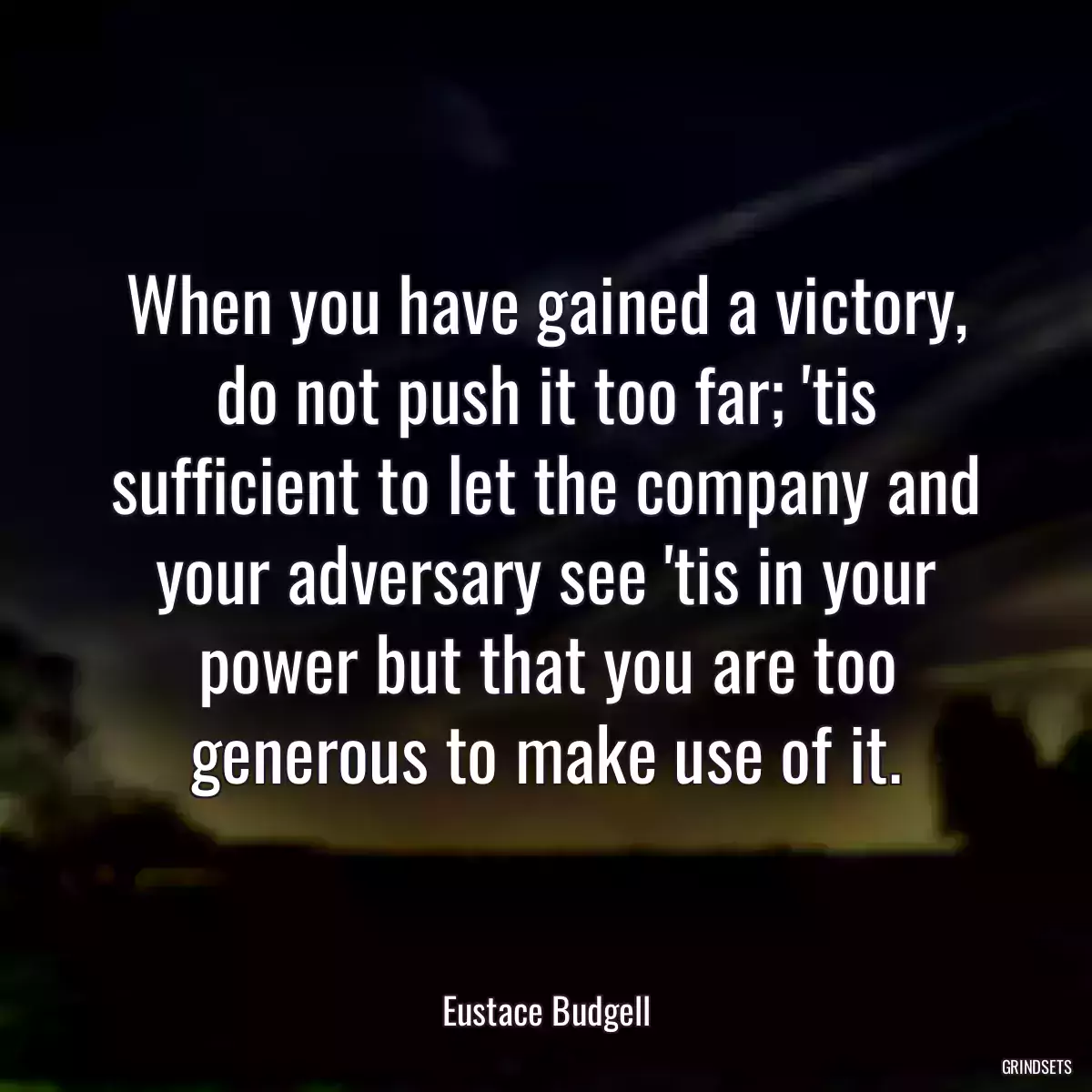 When you have gained a victory, do not push it too far; 'tis sufficient to let the company and your adversary see 'tis in your power but that you are too generous to make use of it.

Eustace Budgell

GRINDSETS